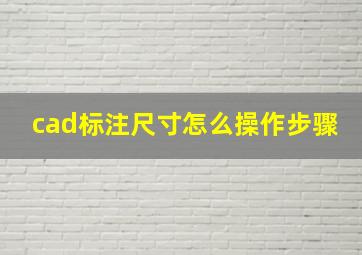 cad标注尺寸怎么操作步骤